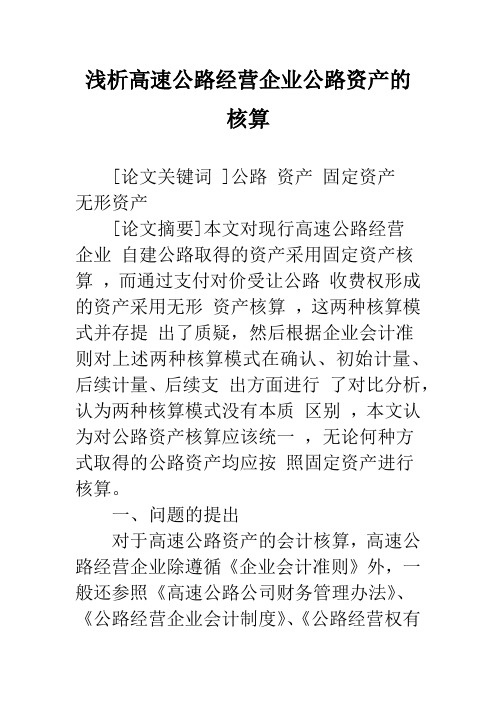 浅析高速公路经营企业公路资产的核算

[论文关键词 ]公路 资产 固定资产 无形资产

[论文摘要]本文对现行高速公路经营企业 自建公路取得的资产采用固定资产核算 ，而通过支付对价受让公路 收费权形成的资产采用无形 资产核算 ，这两种核算模式并存提 出了质疑，然后根据企业会计准则对上述两种核算模式在确认、初始计量、后续计量、后续支 出方面进行 了对比分析，认为两种核算模式没有本质 区别 ，本文认为对公路资产核算应该统一 ，无论何种方式取得的公路资产均应按 照固定资产进行核算。

一、问题的提出

对于高速公路资产的会计核算，高速公路经营企业除遵循《企业会计准则》外，一般还参照《高速公路公司财务管理办法》、《公路经营企业会计制度》、《公路经营权有